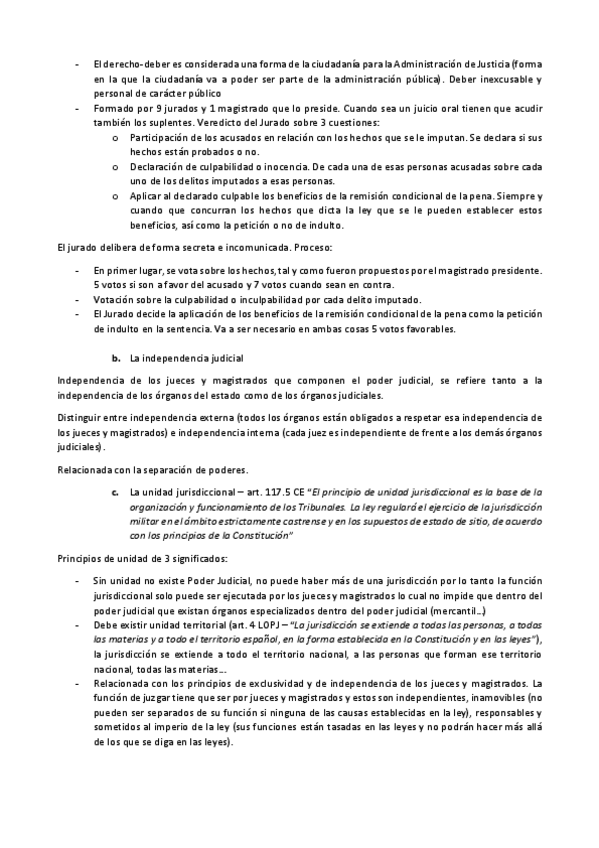 - El derecho-deber es considerada una forma de la ciudadanía para la Administración de Justicia (forma en la que la ciudadanía va a poder ser parte de la administración pública). Deber inexcusable y personal de carácter público
- Formado por 9 jurados y 1 magistrado que lo preside. Cuando sea un juicio oral tienen que acudir también los suplentes. Veredicto del Jurado sobre 3 cuestiones:
  o Participación de los acusados en relación con los hechos que se le imputan. Se declara si sus hechos están probados o no.
  o Declaración de culpabilidad o inocencia. De cada una de esas personas acusadas sobre cada uno de los delitos imputados a esas personas.
  o Aplicar al declarado culpable los beneficios de la remisión condicional de la pena. Siempre y cuando que concurran los hechos que dicta la ley que se le pueden establecer estos beneficios, así como la petición o no de indulto.

El jurado delibera de forma secreta e incomunicada. Proceso:

- En primer lugar, se vota sobre los hechos, tal y como fueron propuestos por el magistrado presidente. 5 votos si son a favor del acusado y 7 votos cuando sean en contra.
- Votación sobre la culpabilidad o inculpabilidad por cada delito imputado.
- El Jurado decide la aplicación de los beneficios de la remisión condicional de la pena como la petición de indulto en la sentencia. Va a ser necesario en ambas cosas 5 votos favorables.

b. La independencia judicial

Independencia de los jueces y magistrados que componen el poder judicial, se refiere tanto a la independencia de los órganos del estado como de los órganos judiciales.

Distinguir entre independencia externa (todos los órganos están obligados a respetar esa independencia de los jueces y magistrados) e independencia interna (cada juez es independiente de frente a los demás órganos judiciales).

Relacionada con la separación de poderes.

c. La unidad jurisdiccional – art. 117.5 CE "El principio de unidad jurisdiccional es la base de la organización y funcionamiento de los Tribunales. La ley regulará el ejercicio de la jurisdicción militar en el ámbito estrictamente castrense y en los supuestos de estado de sitio, de acuerdo con los principios de la Constitución"

Principios de unidad de 3 significados:

- Sin unidad no existe Poder Judicial, no puede haber más de una jurisdicción por lo tanto la función jurisdiccional solo puede ser ejecutada por los jueces y magistrados lo cual no impide que dentro del poder judicial que existan órganos especializados dentro del poder judicial (mercantil…)
- Debe existir unidad territorial (art. 4 LOPJ – "La jurisdicción se extiende a todas las personas, a todas las materias y a todo el territorio español, en la forma establecida en la Constitución y en las leyes"), la jurisdicción se extiende a todo el territorio nacional, a las personas que forman ese territorio nacional, todas las materias…
- Relacionada con los principios de exclusividad y de independencia de los jueces y magistrados. La función de juzgar tiene que ser por jueces y magistrados y estos son independientes, inamovibles (no pueden ser separados de su función si ninguna de las causas establecidas en la ley), responsables y sometidos al imperio de la ley (sus funciones están tasadas en las leyes y no podrán hacer más allá de los que se diga en las leyes).